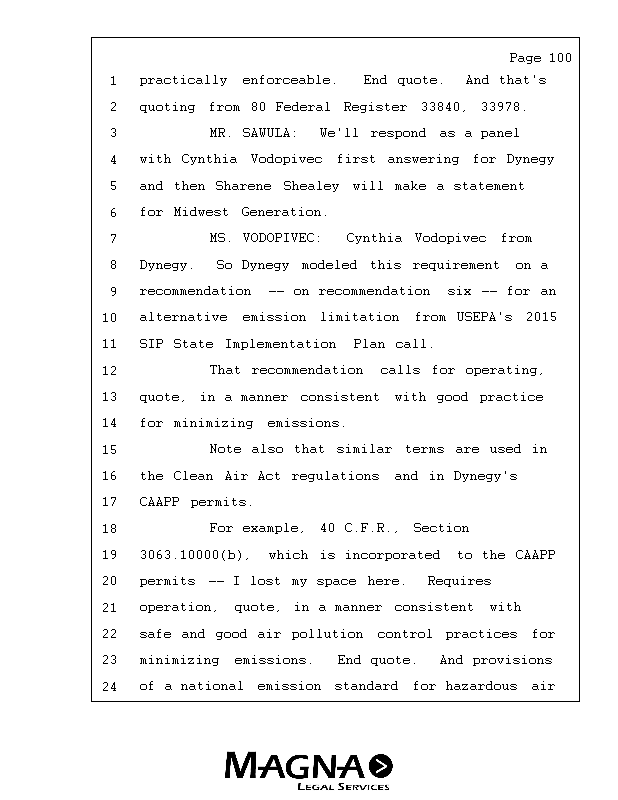 Page 100

1 practically enforceable. End quote. And that's
2 quoting from 80 Federal Register 33840, 33978.
3 MR. SAWULA: We'll respond as a panel
4 with Cynthia Vodopivec first answering for Dynegy
5 and then Sharene Shealey will make a statement
6 for Midwest Generation.
7 MS. VODOPIVEC: Cynthia Vodopivec from
8 Dynegy. So Dynegy modeled this requirement on a
9 recommendation -- on recommendation six -- for an
10 alternative emission limitation from USEPA's 2015
11 SIP State Implementation Plan call.
12 That recommendation calls for operating,
13 quote, in a manner consistent with good practice
14 for minimizing emissions.
15 Note also that similar terms are used in
16 the Clean Air Act regulations and in Dynegy's
17 CAAPP permits.
18 For example, 40 C.F.R., Section
19 3063.10000(b), which is incorporated to the CAAPP
20 permits -- I lost my space here. Requires
21 operation, quote, in a manner consistent with
22 safe and good air pollution control practices for
23 minimizing emissions. End quote. And provisions
24 of a national emission standard for hazardous air

MAGNA
LEGAL SERVICES